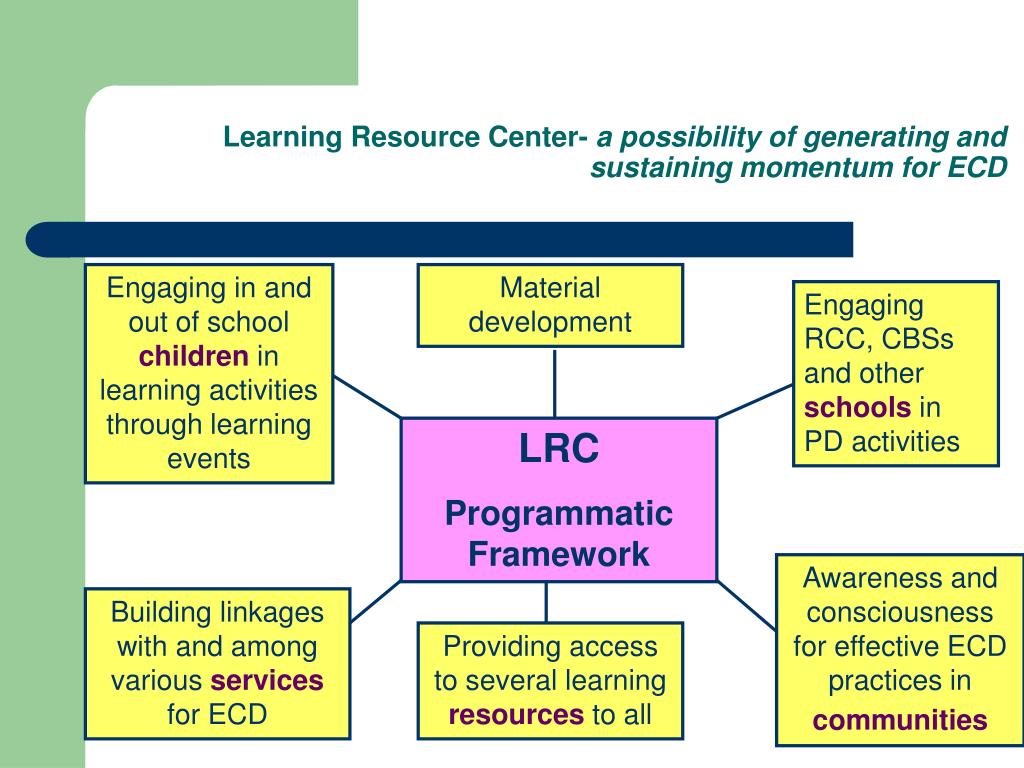 Learning Resource Center- a possibility of generating and sustaining momentum for ECD

Engaging in and out of school children in learning activities through learning events

Material development

Engaging RCC, CBSs and other schools in PD activities

LRC

Programmatic Framework

Building linkages with and among various services for ECD

Providing access to several learning resources to all

Awareness and consciousness for effective ECD practices in communities